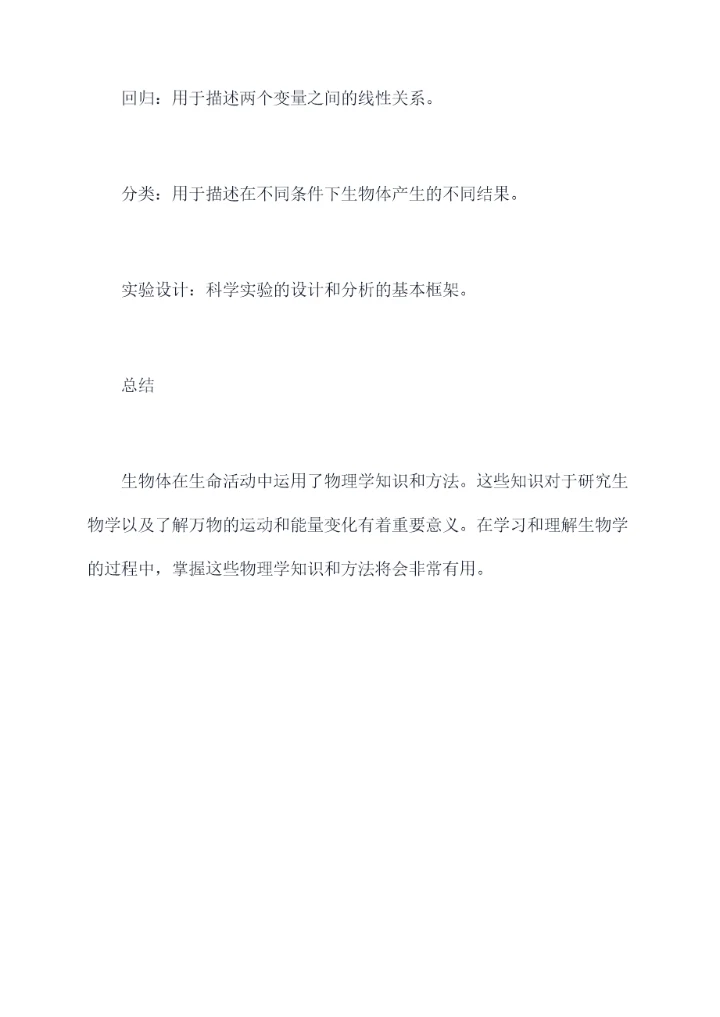 回归：用于描述两个变量之间的线性关系。

分类：用于描述在不同条件下生物体产生的不同结果。

实验设计：科学实验的设计和分析的基本框架。

总结

生物体在生命活动中运用了物理学知识和方法。这些知识对于研究生物学以及了解万物的运动和能量变化有着重要意义。在学习和理解生物学的过程中，掌握这些物理学知识和方法将会非常有用。